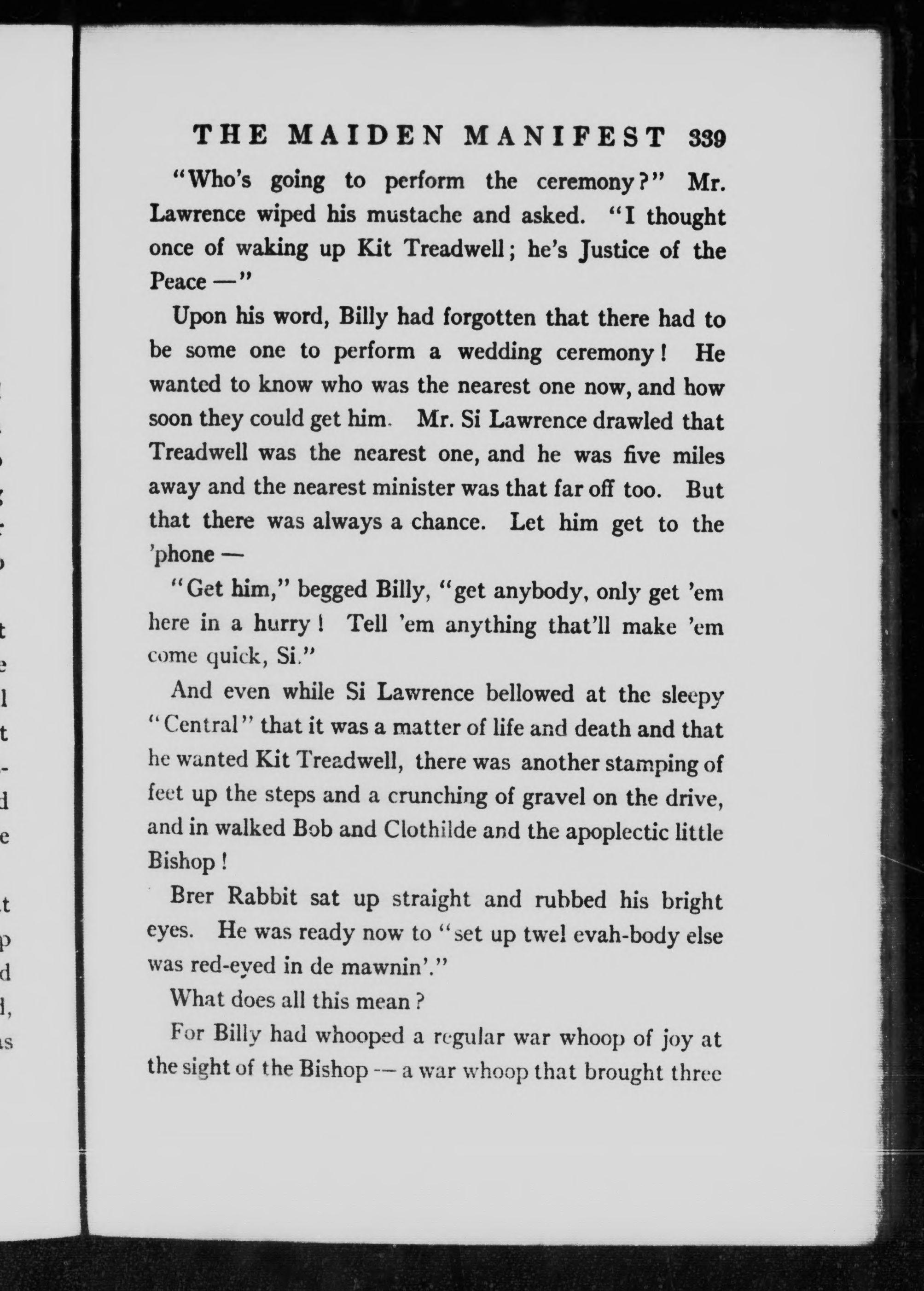 THE MAIDEN MANIFEST 339

"Who's going to perform the ceremony?" Mr. Lawrence wiped his mustache and asked. "I thought once of waking up Kit Treadwell; he's Justice of the Peace —"

Upon his word, Billy had forgotten that there had to be some one to perform a wedding ceremony! He wanted to know who was the nearest one now, and how soon they could get him. Mr. Si Lawrence drawled that Treadwell was the nearest one, and he was five miles away and the nearest minister was that far off too. But that there was always a chance. Let him get to the 'phone —

"Get him," begged Billy, "get anybody, only get 'em here in a hurry! Tell 'em anything that'll make 'em come quick, Si."

And even while Si Lawrence bellowed at the sleepy "Central" that it was a matter of life and death and that he wanted Kit Treadwell, there was another stamping of feet up the steps and a crunching of gravel on the drive, and in walked Bob and Clothilde and the apoplectic little Bishop!

Brer Rabbit sat up straight and rubbed his bright eyes. He was ready now to "set up twel evah-body else was red-eyed in de mawnin'."

What does all this mean?

For Billy had whooped a regular war whoop of joy at the sight of the Bishop — a war whoop that brought three